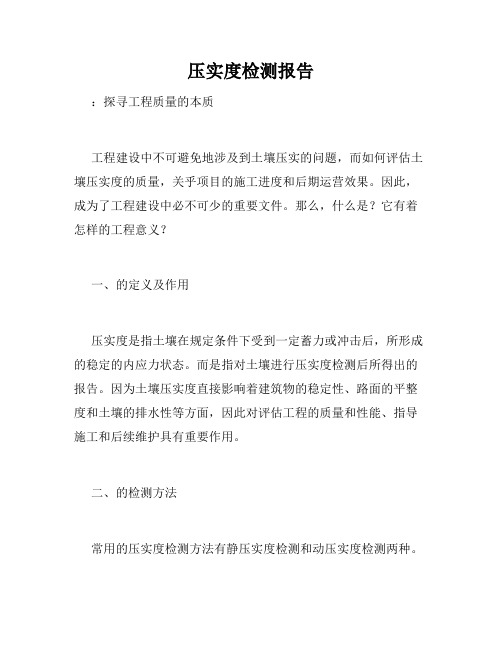 压实度检测报告

：探寻工程质量的本质

工程建设中不可避免地涉及到土壤压实的问题，而如何评估土壤压实度的质量，关乎项目的施工进度和后期运营效果。因此，成为了工程建设中必不可少的重要文件。那么，什么是？它有着怎样的工程意义？

一、的定义及作用

压实度是指土壤在规定条件下受到一定蓄力或冲击后，所形成的稳定的内应力状态。而是指对土壤进行压实度检测后所得出的报告。因为土壤压实度直接影响着建筑物的稳定性、路面的平整度和土壤的排水性等方面，因此对评估工程的质量和性能、指导施工和后续维护具有重要作用。

二、的检测方法

常用的压实度检测方法有静压实度检测和动压实度检测两种。